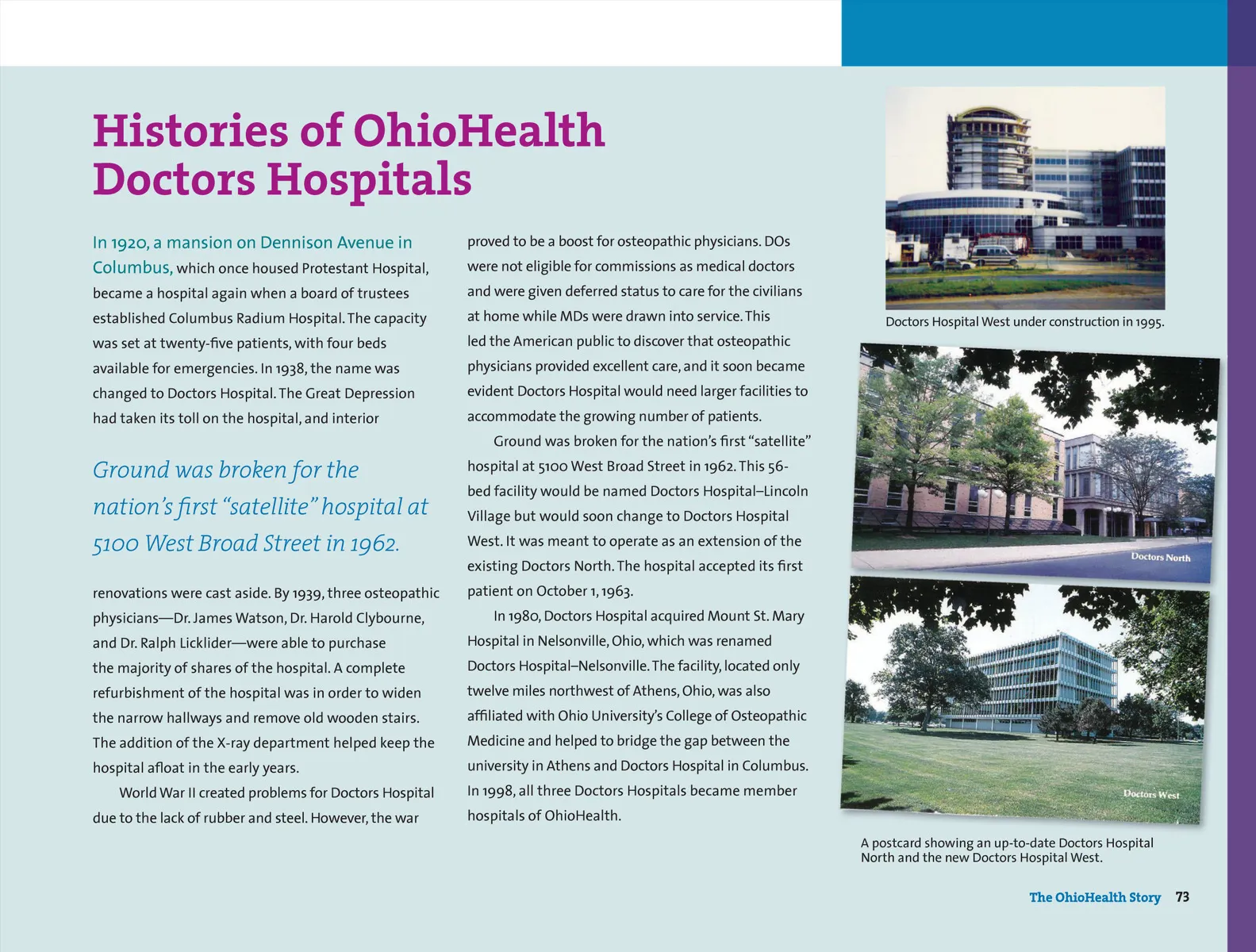 Histories of OhioHealth Doctors Hospitals

In 1920, a mansion on Dennison Avenue in Columbus, which once housed Protestant Hospital, became a hospital again when a board of trustees established Columbus Radium Hospital. The capacity was set at twenty-five patients, with four beds available for emergencies. In 1938, the name was changed to Doctors Hospital. The Great Depression had taken its toll on the hospital, and interior

Ground was broken for the nation's first "satellite" hospital at 5100 West Broad Street in 1962.

renovations were cast aside. By 1939, three osteopathic physicians—Dr. James Watson, Dr. Harold Clybourne, and Dr. Ralph Licklider—were able to purchase the majority of shares of the hospital. A complete refurbishment of the hospital was in order to widen the narrow hallways and remove old wooden stairs. The addition of the X-ray department helped keep the hospital afloat in the early years.

World War II created problems for Doctors Hospital due to the lack of rubber and steel. However, the war proved to be a boost for osteopathic physicians. DOs were not eligible for commissions as medical doctors and were given deferred status to care for the civilians at home while MDs were drawn into service. This led the American public to discover that osteopathic physicians provided excellent care, and it soon became evident Doctors Hospital would need larger facilities to accommodate the growing number of patients.

Ground was broken for the nation's first "satellite" hospital at 5100 West Broad Street in 1962. This 56-bed facility would be named Doctors Hospital–Lincoln Village but would soon change to Doctors Hospital West. It was meant to operate as an extension of the existing Doctors North. The hospital accepted its first patient on October 1, 1963.

In 1980, Doctors Hospital acquired Mount St. Mary Hospital in Nelsonville, Ohio, which was renamed Doctors Hospital–Nelsonville. The facility, located only twelve miles northwest of Athens, Ohio, was also affiliated with Ohio University's College of Osteopathic Medicine and helped to bridge the gap between the university in Athens and Doctors Hospital in Columbus. In 1998, all three Doctors Hospitals became member hospitals of OhioHealth.

Doctors Hospital West under construction in 1995.

Doctors North

Doctors West

A postcard showing an up-to-date Doctors Hospital North and the new Doctors Hospital West.

The OhioHealth Story 73